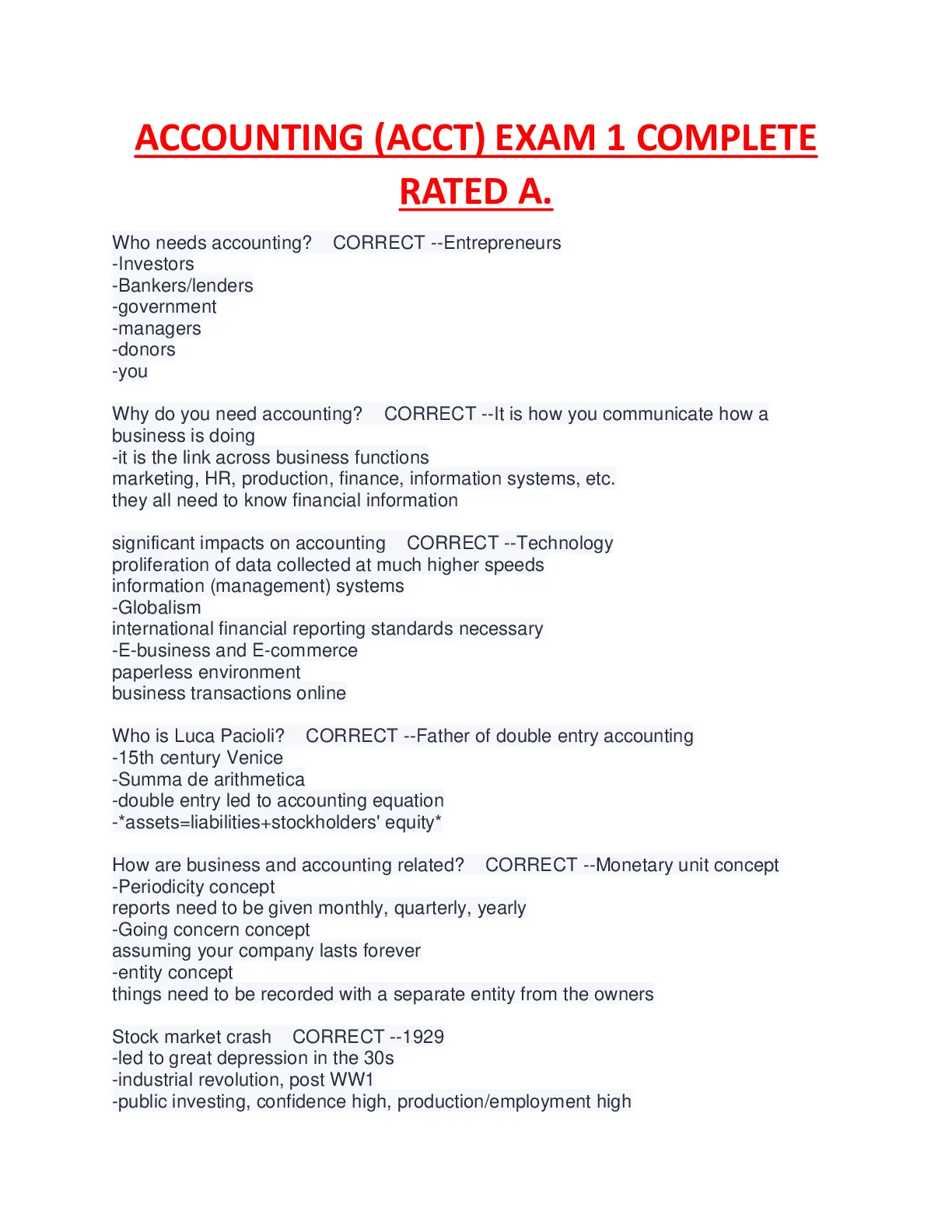 ACCOUNTING (ACCT) EXAM 1 COMPLETE RATED A.

Who needs accounting? CORRECT --Entrepreneurs
-Investors
-Bankers/lenders
-government
-managers
-donors
-you

Why do you need accounting? CORRECT --It is how you communicate how a business is doing
-it is the link across business functions
marketing, HR, production, finance, information systems, etc.
they all need to know financial information

significant impacts on accounting CORRECT --Technology
proliferation of data collected at much higher speeds
information (management) systems
-Globalism
international financial reporting standards necessary
-E-business and E-commerce
paperless environment
business transactions online

Who is Luca Pacioli? CORRECT --Father of double entry accounting
-15th century Venice
-Summa de arithmetica
-double entry led to accounting equation
-*assets=liabilities+stockholders' equity*

How are business and accounting related? CORRECT --Monetary unit concept
-Periodicity concept
reports need to be given monthly, quarterly, yearly
-Going concern concept
assuming your company lasts forever
-entity concept
things need to be recorded with a separate entity from the owners

Stock market crash CORRECT --1929
-led to great depression in the 30s
-industrial revolution, post WW1
-public investing, confidence high, production/employment high